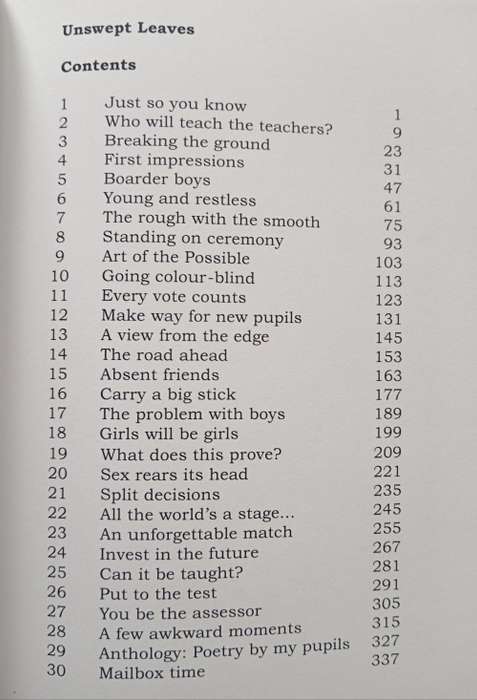 Unswept Leaves

Contents

| | | |
|---|---|---|
| 1 | Just so you know | 1 |
| 2 | Who will teach the teachers? | 9 |
| 3 | Breaking the ground | 23 |
| 4 | First impressions | 31 |
| 5 | Boarder boys | 47 |
| 6 | Young and restless | 61 |
| 7 | The rough with the smooth | 75 |
| 8 | Standing on ceremony | 93 |
| 9 | Art of the Possible | 103 |
| 10 | Going colour-blind | 113 |
| 11 | Every vote counts | 123 |
| 12 | Make way for new pupils | 131 |
| 13 | A view from the edge | 145 |
| 14 | The road ahead | 153 |
| 15 | Absent friends | 163 |
| 16 | Carry a big stick | 177 |
| 17 | The problem with boys | 189 |
| 18 | Girls will be girls | 199 |
| 19 | What does this prove? | 209 |
| 20 | Sex rears its head | 221 |
| 21 | Split decisions | 235 |
| 22 | All the world's a stage... | 245 |
| 23 | An unforgettable match | 255 |
| 24 | Invest in the future | 267 |
| 25 | Can it be taught? | 281 |
| 26 | Put to the test | 291 |
| 27 | You be the assessor | 305 |
| 28 | A few awkward moments | 315 |
| 29 | Anthology: Poetry by my pupils | 327 |
| 30 | Mailbox time | 337 |